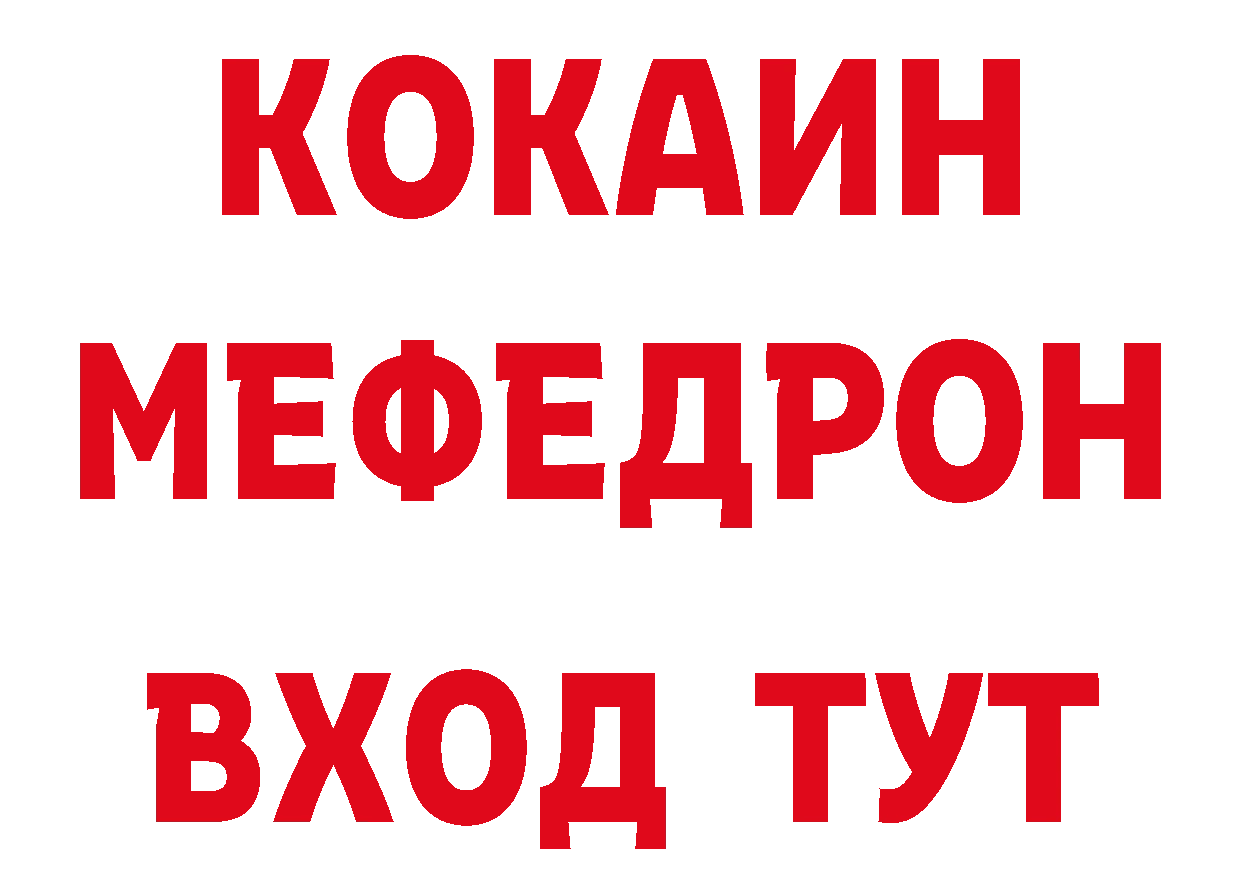 КОКАИН
МЕФЕДРОН
ВХОД ТУТ